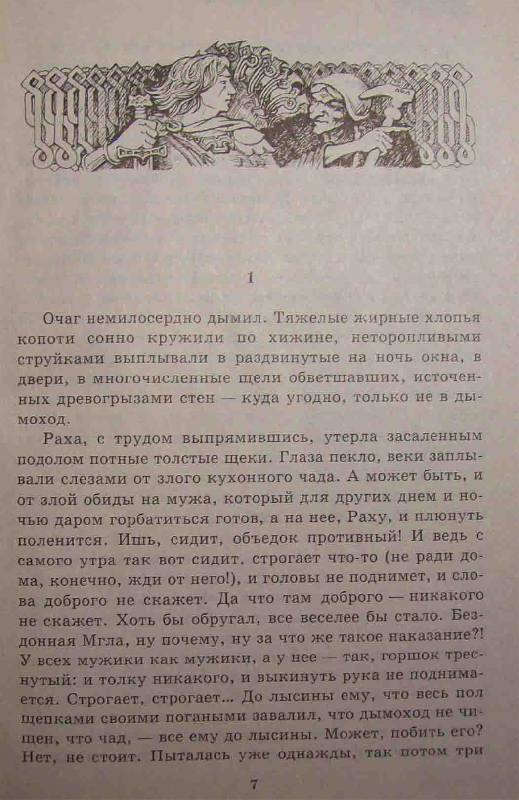 1

Очаг немилосердно дымил. Тяжелые жирные хлопья копоти сонно кружили по хижине, неторопливыми струйками выплывали в раздвинутые на ночь окна, в двери, в многочисленные щели обветшавших, источенных древогрызами стен — куда угодно, только не в дымоход.

Раха, с трудом выпрямившись, утерла засаленным подолом потные толстые щеки. Глаза пекло, веки заплывали слезами от злого кухонного чада. А может быть, и от злой обиды на мужа, который для других днем и ночью даром горбатиться готов, а на нее, Раху, и плюнуть поленится. Ишь, сидит, объедок противный! И ведь с самого утра так вот сидит, строгает что-то (не ради дома, конечно, жди от него!), и головы не поднимет, и слова доброго не скажет. Да что там доброго — никакого не скажет. Хоть бы обругал, все веселее бы стало. Бездонная Мгла, ну почему, ну за что же такое наказание?! У всех мужики как мужики, а у нее — так, горшок треснутый: и толку никакого, и выкинуть рука не поднимается. Строгает, строгает... До лысины ему, что весь пол щепками своими погаными завалил, что дымоход не чищен, что чад, — все ему до лысины. Может, побить его? Нет, не стоит. Пыталась уже однажды, так потом три

7